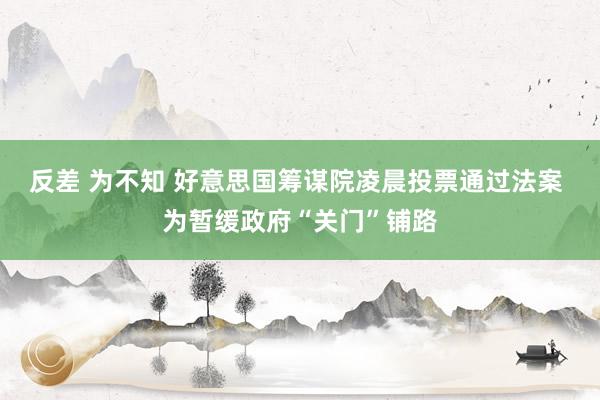 反差 为不知 好意思国筹谋院凌晨投票通过法案为暂缓政府“关门”铺路